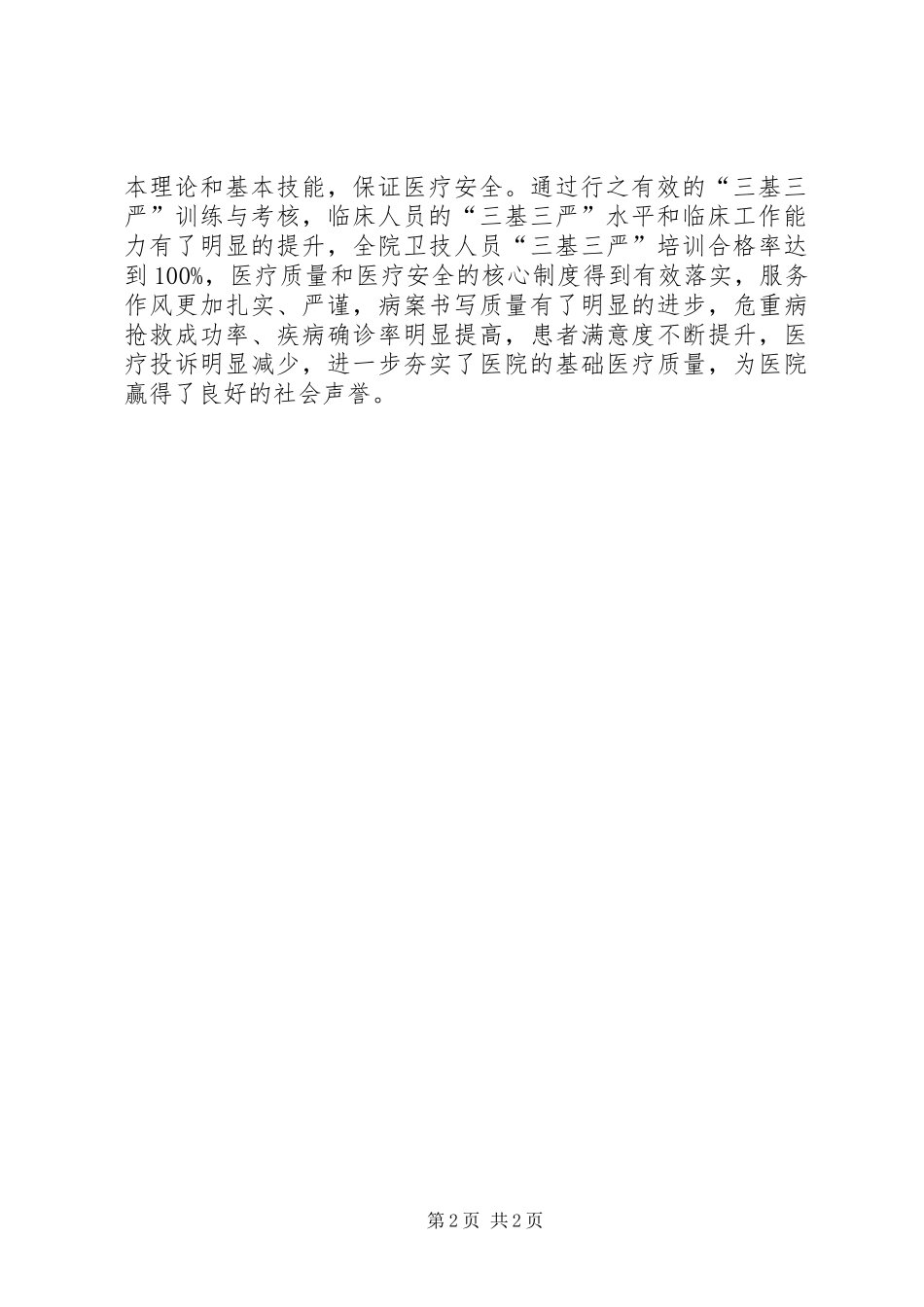 本理论和基本技能，保证医疗安全。通过行之有效的“三基三严”训练与考核，临床人员的“三基三严”水平和临床工作能力有了明显的提升，全院卫技人员“三基三严”培训合格率达到100%，医疗质量和医疗安全的核心制度得到有效落实，服务作风更加扎实、严谨，病案书写质量有了明显的进步，危重病抢救成功率、疾病确诊率明显提高，患者满意度不断提升，医疗投诉明显减少，进一步夯实了医院的基础医疗质量，为医院赢得了良好的社会声誉。

第2页 共2页